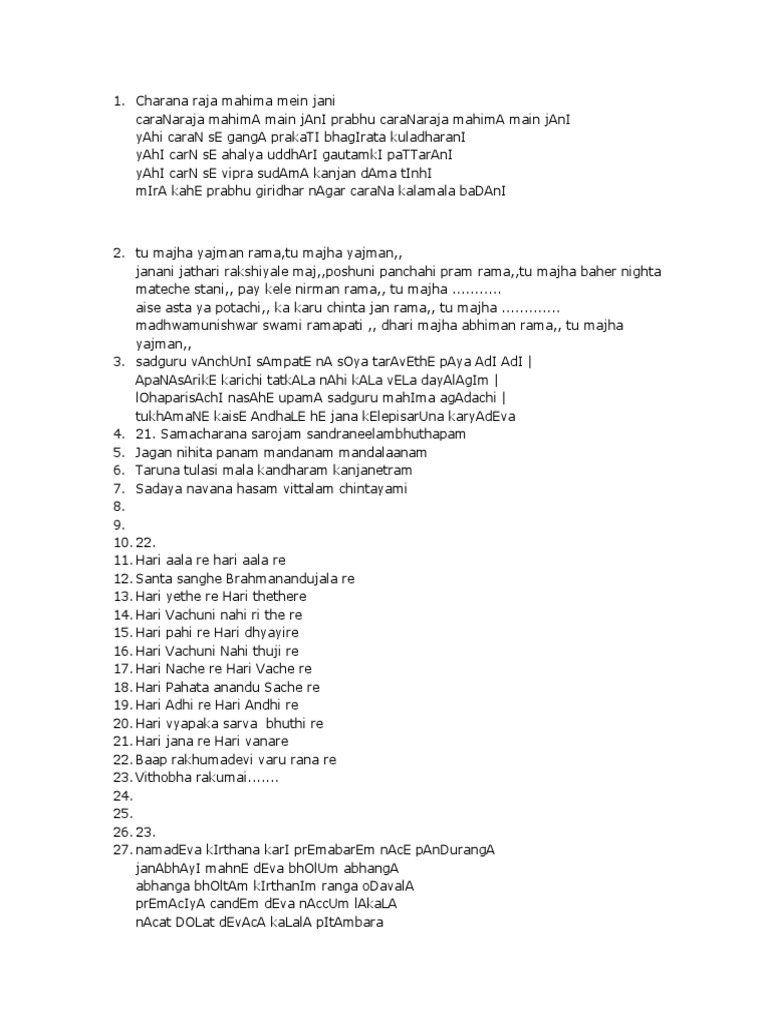 1. Charana raja mahima mein jani
caraNaraja mahimA main jAnI prabhu caraNaraja mahimA main jAnI
yAhi caraN sE gangA prakaTI bhagIrata kuladharanI
yAhI carN sE ahalya uddhArI gautamkI paTTarAnI
yAhI carN sE vipra sudAmA kanjan dAma tInhI
mIrA kahE prabhu giridhar nAgar caraNa kalamala baDAnI

2. tu majha yajman rama,tu majha yajman,,
janani jathari rakshiyale maj,,poshuni panchahi pram rama,,tu majha baher nighta mateche stani,, pay kele nirman rama,, tu majha ...........
aise asta ya potachi,, ka karu chinta jan rama,, tu majha .............
madhwamunishwar swami ramapati ,, dhari majha abhiman rama,, tu majha yajman,,
3. sadguru vAnchUnI sAmpatE nA sOya tarAvEthE pAya AdI AdI |
ApaNAsArikE karichi tatkALa nAhi kALa vELa dayAlAgIm |
lOhaparisAchI nasAhE upamA sadguru mahIma agAdachi |
tukhAmaNE kaisE AndhaLE hE jana kElepisarUna karyAdEva
4. 21. Samacharana sarojam sandraneelambhuthapam
5. Jagan nihita panam mandanam mandalaanam
6. Taruna tulasi mala kandharam kanjanetram
7. Sadaya navana hasam vittalam chintayami
8.
9.
10. 22.
11. Hari aala re hari aala re
12. Santa sanghe Brahmanandujala re
13. Hari yethe re Hari thethere
14. Hari Vachuni nahi ri the re
15. Hari pahi re Hari dhyayire
16. Hari Vachuni Nahi thuji re
17. Hari Nache re Hari Vache re
18. Hari Pahata anandu Sache re
19. Hari Adhi re Hari Andhi re
20. Hari vyapaka sarva bhuthi re
21. Hari jana re Hari vanare
22. Baap rakhumadevi varu rana re
23. Vithobha rakumai.......
24.
25.
26. 23.
27. namadEva kIrthana karI prEmabarEm nAcE pAnDurangA
janAbhAyI mahnE dEva bhOlUm abhangA
abhanga bhOltAm kIrthanIm ranga oDavalA
prEmAcIyA candEm dEva nAccUm lAkaLA
nAcat DOLat dEvAcA kaLalA pItAmbara